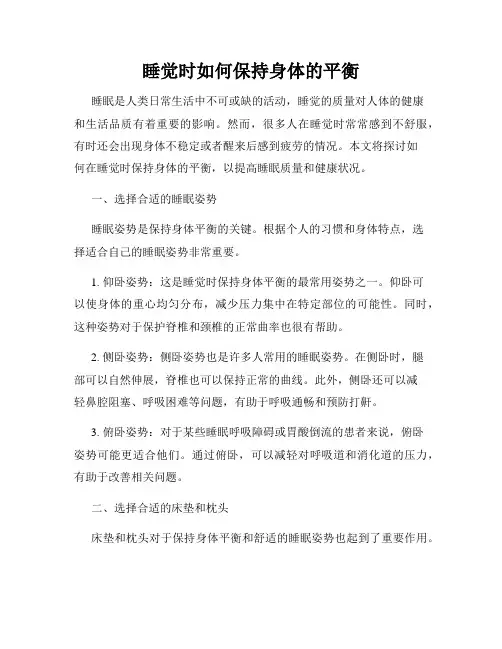 睡觉时如何保持身体的平衡

睡眠是人类日常生活中不可或缺的活动，睡觉的质量对人体的健康和生活品质有着重要的影响。然而，很多人在睡觉时常常感到不舒服，有时还会出现身体不稳定或者醒来后感到疲劳的情况。本文将探讨如何在睡觉时保持身体的平衡，以提高睡眠质量和健康状况。

一、选择合适的睡眠姿势

睡眠姿势是保持身体平衡的关键。根据个人的习惯和身体特点，选择适合自己的睡眠姿势非常重要。

1. 仰卧姿势：这是睡觉时保持身体平衡的最常用姿势之一。仰卧可以使身体的重心均匀分布，减少压力集中在特定部位的可能性。同时，这种姿势对于保护脊椎和颈椎的正常曲率也很有帮助。

2. 侧卧姿势：侧卧姿势也是许多人常用的睡眠姿势。在侧卧时，腿部可以自然伸展，脊椎也可以保持正常的曲线。此外，侧卧还可以减轻鼻腔阻塞、呼吸困难等问题，有助于呼吸通畅和预防打鼾。

3. 俯卧姿势：对于某些睡眠呼吸障碍或胃酸倒流的患者来说，俯卧姿势可能更适合他们。通过俯卧，可以减轻对呼吸道和消化道的压力，有助于改善相关问题。

二、选择合适的床垫和枕头

床垫和枕头对于保持身体平衡和舒适的睡眠姿势也起到了重要作用。